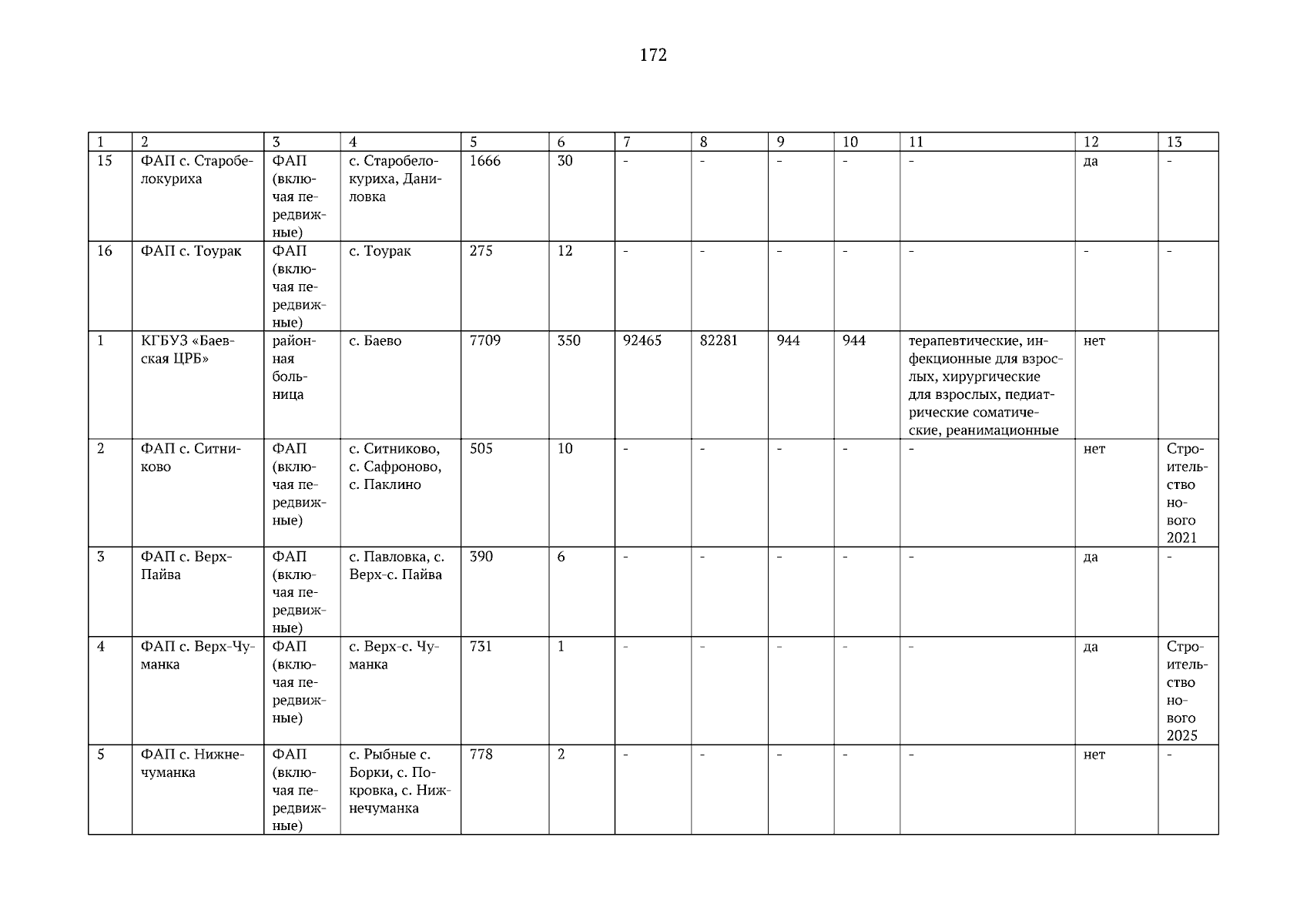 172

| 1 | 2 | 3 | 4 | 5 | 6 | 7 | 8 | 9 | 10 | 11 | 12 | 13 |
|---|---|---|---|---|---|---|---|---|---|---|---|---|
| 15 | ФАП с. Старобелокуриха | ФАП (включая передвижные) | с. Старобелокуриха, Даниловка | 1666 | 30 | - | - | - | - | - | да | - |
| 16 | ФАП с. Тоурак | ФАП (включая передвижные) | с. Тоурак | 275 | 12 | - | - | - | - | - | - | - |
| 1 | КГБУЗ «Баевская ЦРБ» | районная больница | с. Баево | 7709 | 350 | 92465 | 82281 | 944 | 944 | терапевтические, инфекционные для взрослых, хирургические для взрослых, педиатрические соматические, реанимационные | нет | |
| 2 | ФАП с. Ситниково | ФАП (включая передвижные) | с. Ситниково, с. Сафроново, с. Паклино | 505 | 10 | - | - | - | - | - | нет | Строительство нового 2021 |
| 3 | ФАП с. Верх-Пайва | ФАП (включая передвижные) | с. Павловка, с. Верх-с. Пайва | 390 | 6 | - | - | - | - | - | да | - |
| 4 | ФАП с. Верх-Чуманка | ФАП (включая передвижные) | с. Верх-с. Чуманка | 731 | 1 | - | - | - | - | - | да | Строительство нового 2025 |
| 5 | ФАП с. Нижнечуманка | ФАП (включая передвижные) | с. Рыбные с. Борки, с. Покровка, с. Нижнечуманка | 778 | 2 | - | - | - | - | - | нет | - |